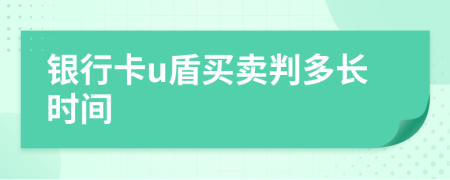 银行卡u盾买卖判多长时间